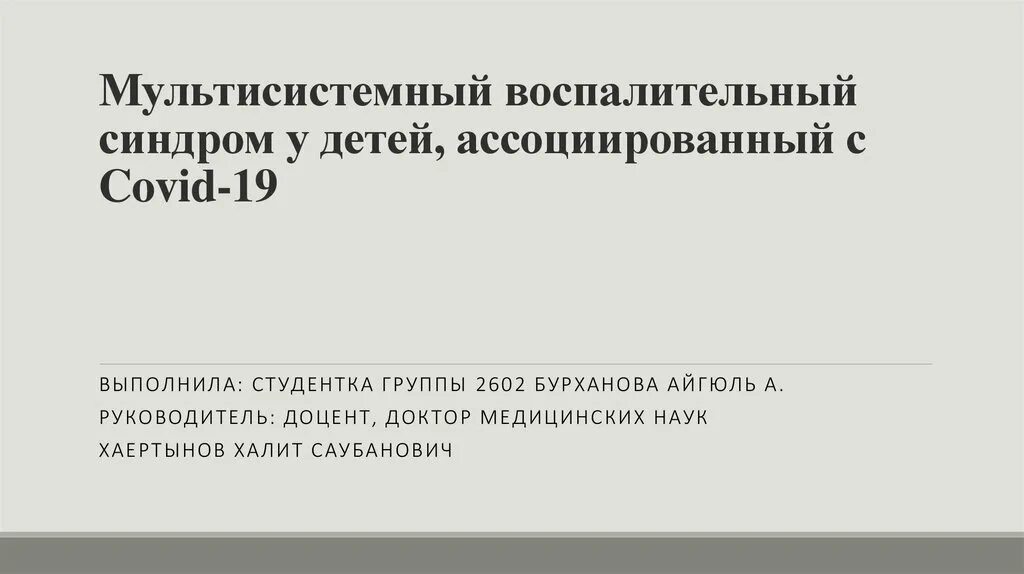 Мультисистемный воспалительный синдром у детей, ассоциированный с Covid-19

ВЫПОЛНИЛА: СТУДЕНТКА ГРУППЫ 2602 БУРХАНОВА АЙГЮЛЬ А.
РУКОВОДИТЕЛЬ: ДОЦЕНТ, ДОКТОР МЕДИЦИНСКИХ НАУК
ХАЕРТЫНОВ ХАЛИТ САУБАНОВИЧ